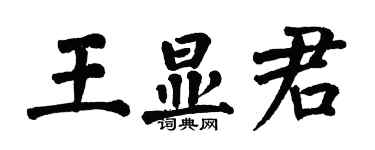 王显君

词典网